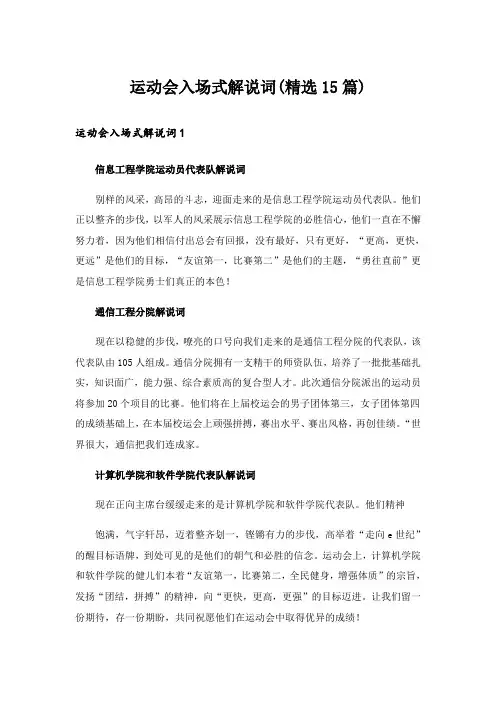 运动会入场式解说词(精选15篇)

运动会入场式解说词1

信息工程学院运动员代表队解说词

别样的风采，高昂的斗志，迎面走来的是信息工程学院运动员代表队。他们正以整齐的步伐，以军人的风采展示信息工程学院的必胜信心，他们一直在不懈努力着，因为他们相信付出总会有回报，没有最好，只有更好，“更高，更快，更远”是他们的目标，“友谊第一，比赛第二”是他们的主题，“勇往直前”更是信息工程学院勇士们真正的本色！

通信工程分院解说词

现在以稳健的步伐，嘹亮的口号向我们走来的是通信工程分院的代表队，该代表队由105人组成。通信分院拥有一支精干的师资队伍，培养了一批批基础扎实，知识面广，能力强、综合素质高的复合型人才。此次通信分院派出的运动员将参加20个项目的比赛。他们将在上届校运会的男子团体第三，女子团体第四的成绩基础上，在本届校运会上顽强拼搏，赛出水平、赛出风格，再创佳绩。“世界很大，通信把我们连成家。

计算机学院和软件学院代表队解说词

现在正向主席台缓缓走来的是计算机学院和软件学院代表队。他们精神

饱满，气宇轩昂，迈着整齐划一，铿锵有力的步伐，高举着“走向e世纪”的醒目标语牌，到处可见的是他们的朝气和必胜的信念。运动会上，计算机学院和软件学院的健儿们本着“友谊第一，比赛第二，全民健身，增强体质”的宗旨，发扬“团结，拼搏”的精神，向“更快，更高，更强”的目标迈进。让我们留一份期待，存一份期盼，共同祝愿他们在运动会中取得优异的成绩！